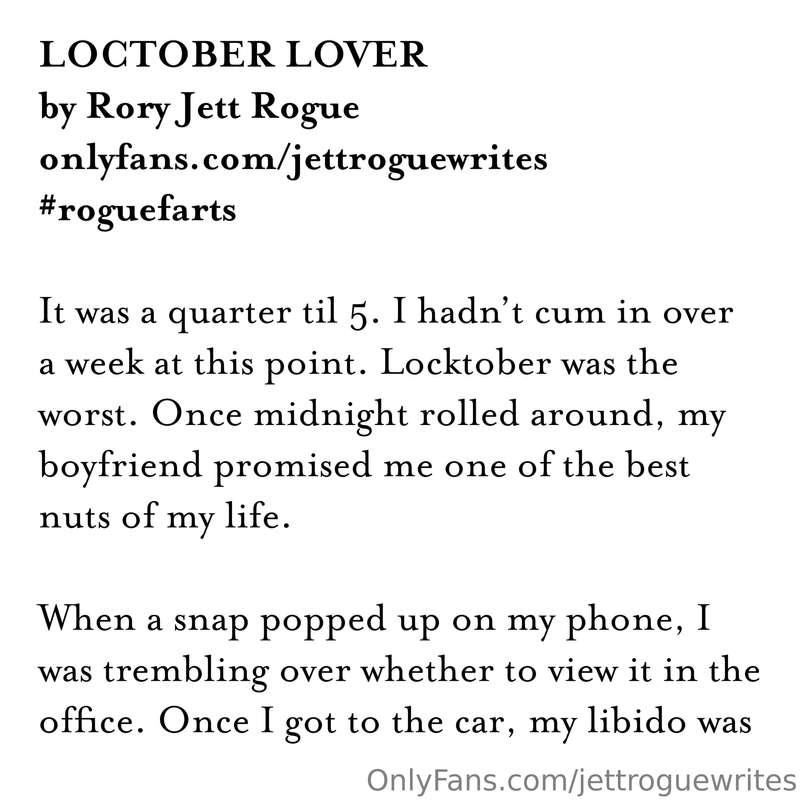 LOCTOBER LOVER
by Rory Jett Rogue
onlyfans.com/jettroguewrites
#roguefarts

It was a quarter til 5. I hadn't cum in over a week at this point. Locktober was the worst. Once midnight rolled around, my boyfriend promised me one of the best nuts of my life.

When a snap popped up on my phone, I was trembling over whether to view it in the office. Once I got to the car, my libido was

OnlyFans.com/jettroguewrites